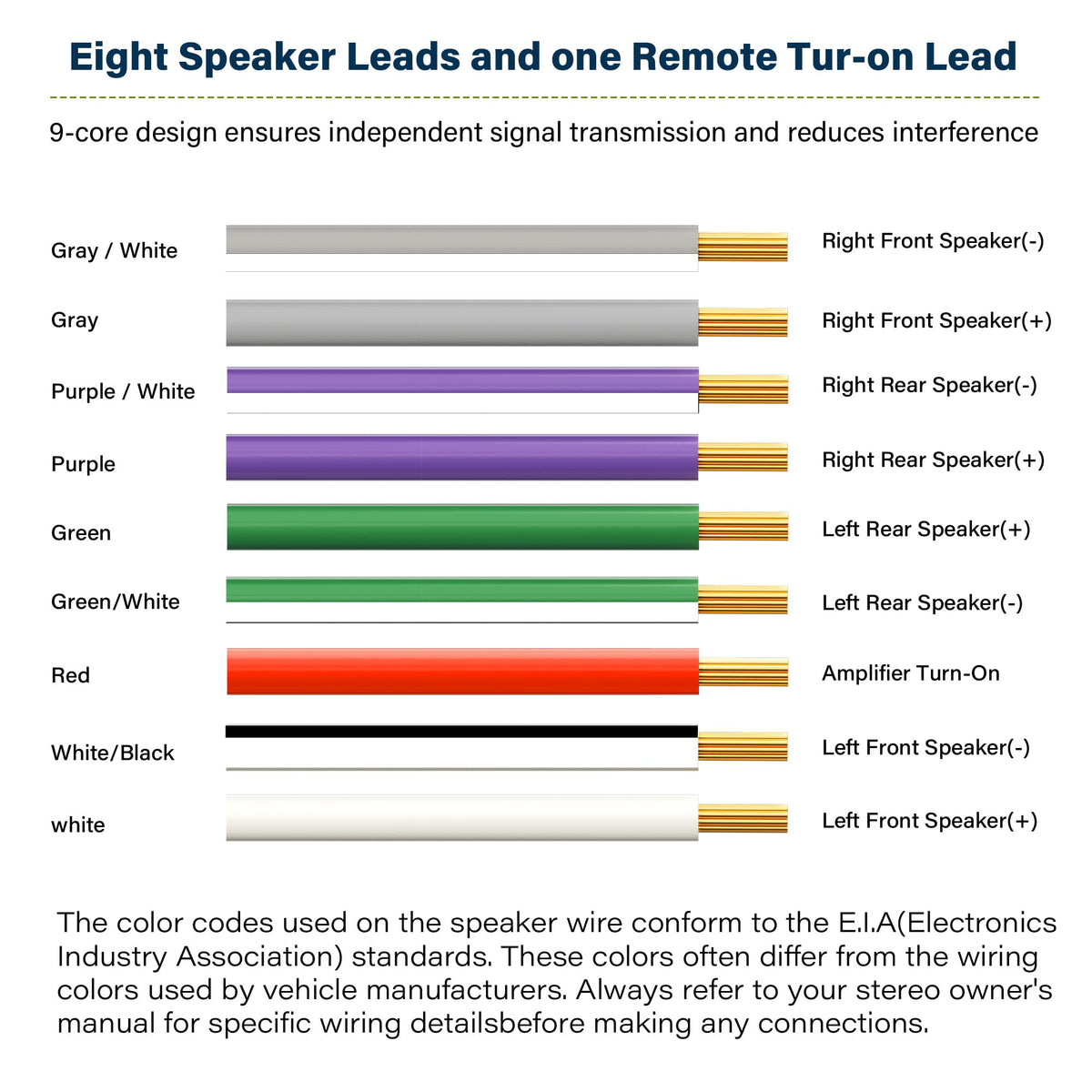 Eight Speaker Leads and one Remote Tur-on Lead

9-core design ensures independent signal transmission and reduces interference

Gray / White	Right Front Speaker(-)
Gray	Right Front Speaker(+)
Purple / White	Right Rear Speaker(-)
Purple	Right Rear Speaker(+)
Green	Left Rear Speaker(+)
Green/White	Left Rear Speaker(-)
Red	Amplifier Turn-On
White/Black	Left Front Speaker(-)
white	Left Front Speaker(+)

The color codes used on the speaker wire conform to the E.I.A(Electronics Industry Association) standards. These colors often differ from the wiring colors used by vehicle manufacturers. Always refer to your stereo owner's manual for specific wiring detailsbefore making any connections.